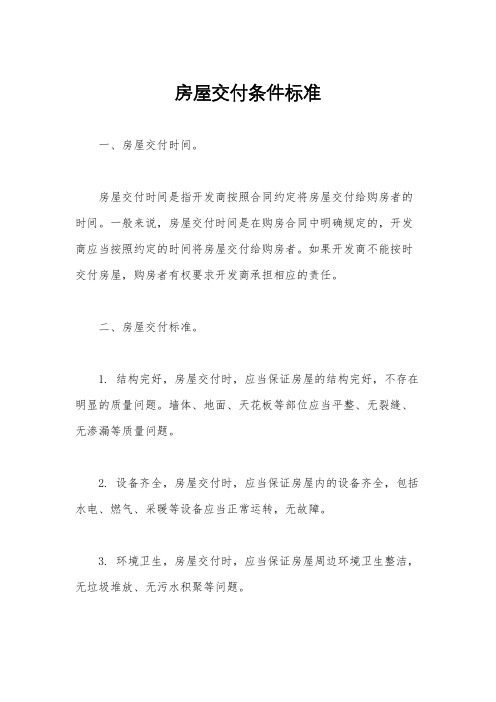 房屋交付条件标准

一、房屋交付时间。

房屋交付时间是指开发商按照合同约定将房屋交付给购房者的时间。一般来说，房屋交付时间是在购房合同中明确规定的，开发商应当按照约定的时间将房屋交付给购房者。如果开发商不能按时交付房屋，购房者有权要求开发商承担相应的责任。

二、房屋交付标准。

1. 结构完好，房屋交付时，应当保证房屋的结构完好，不存在明显的质量问题。墙体、地面、天花板等部位应当平整、无裂缝、无渗漏等质量问题。

2. 设备齐全，房屋交付时，应当保证房屋内的设备齐全，包括水电、燃气、采暖等设备应当正常运转，无故障。

3. 环境卫生，房屋交付时，应当保证房屋周边环境卫生整洁，无垃圾堆放、无污水积聚等问题。